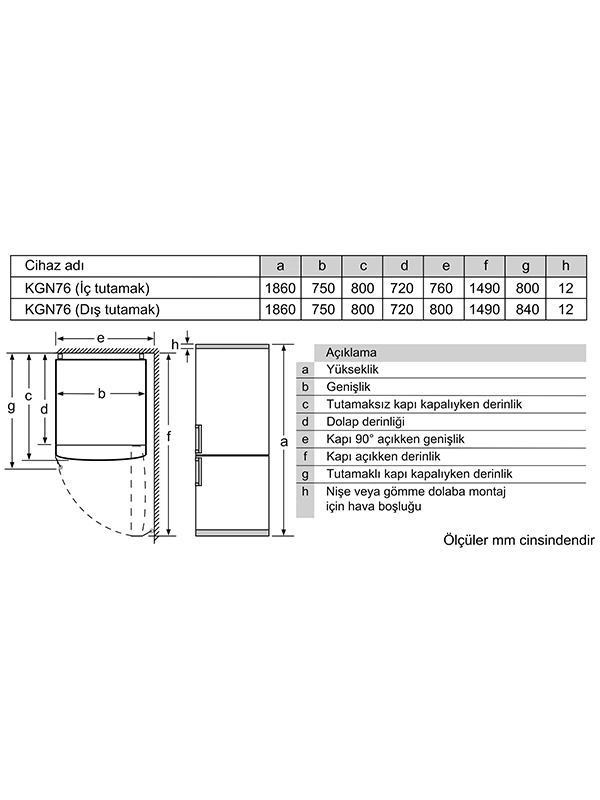 | Cihaz adı | a | b | c | d | e | f | g | h |
|---|---|---|---|---|---|---|---|---|
| KGN76 (İç tutamak) | 1860 | 750 | 800 | 720 | 760 | 1490 | 800 | 12 |
| KGN76 (Dış tutamak) | 1860 | 750 | 800 | 720 | 800 | 1490 | 840 | 12 |

e h g c d b f a

| | Açıklama |
|---|---|
| a | Yükseklik |
| b | Genişlik |
| c | Tutamaksız kapı kapalıyken derinlik |
| d | Dolap derinliği |
| e | Kapı 90° açıkken genişlik |
| f | Kapı açıkken derinlik |
| g | Tutamaklı kapı kapalıyken derinlik |
| h | Nişe veya gömme dolaba montaj için hava boşluğu |

Ölçüler mm cinsindendir